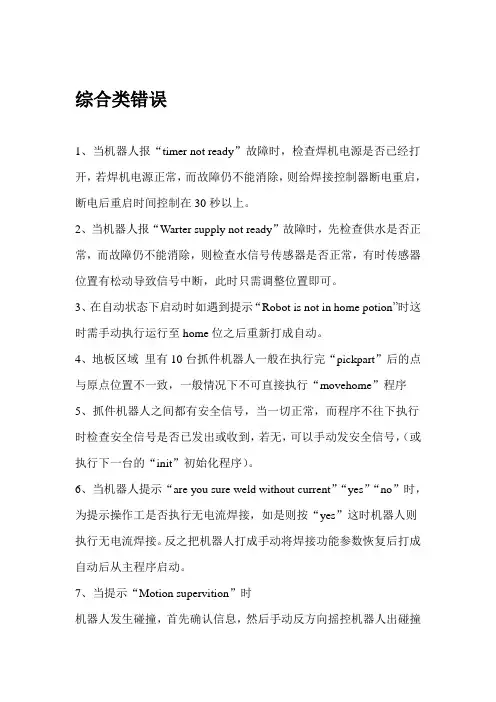 综合类错误

1、当机器人报“timer not ready”故障时，检查焊机电源是否已经打开，若焊机电源正常，而故障仍不能消除，则给焊接控制器断电重启，断电后重启时间控制在 30 秒以上。

2、当机器人报“Warter supply not ready”故障时，先检查供水是否正常，而故障仍不能消除，则检查水信号传感器是否正常，有时传感器位置有松动导致信号中断，此时只需调整位置即可。

3、在自动状态下启动时如遇到提示“Robot is not in home potion”时这时需手动执行运行至 home 位之后重新打成自动。

4、地板区域 里有 10 台抓件机器人一般在执行完“pickpart”后的点与原点位置不一致，一般情况下不可直接执行“movehome”程序

5、抓件机器人之间都有安全信号，当一切正常，而程序不往下执行时检查安全信号是否已发出或收到，若无，可以手动发安全信号，(或执行下一台的“init”初始化程序)。

6、当机器人提示“are you sure weld without current”“yes”“no”时，为提示操作工是否执行无电流焊接，如是则按“yes”这时机器人则执行无电流焊接。反之把机器人打成手动将焊接功能参数恢复后打成自动后从主程序启动。

7、当提示“Motion supervition”时

机器人发生碰撞，首先确认信息，然后手动反方向摇控机器人出碰撞